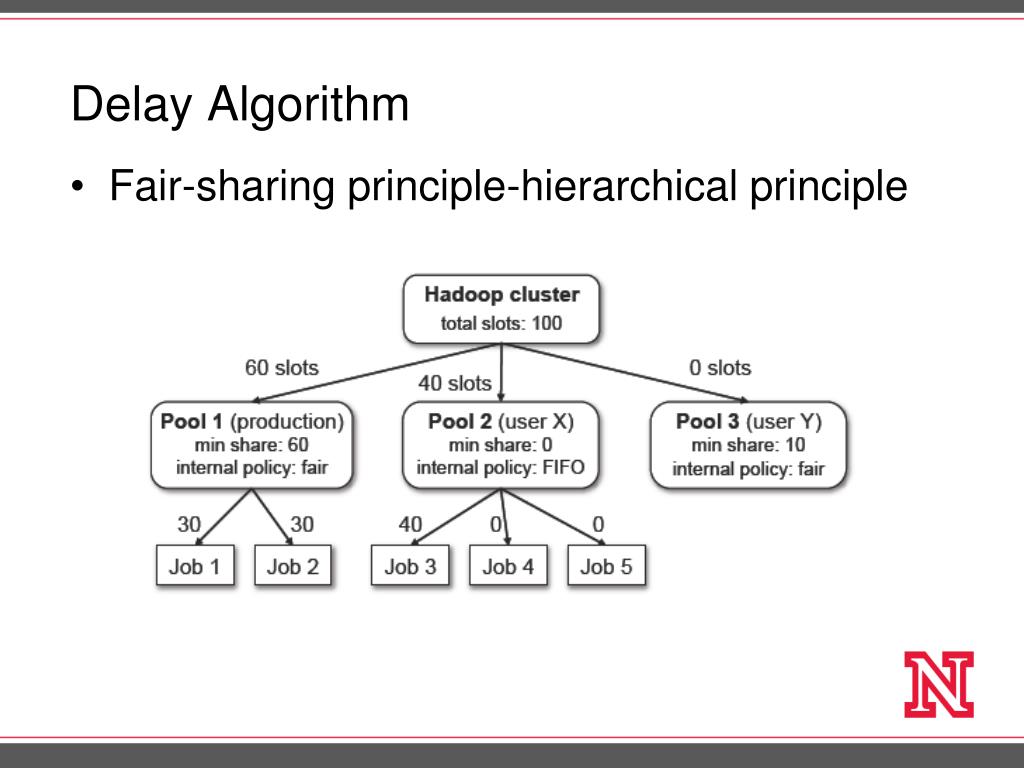 Delay Algorithm

• Fair-sharing principle-hierarchical principle

Hadoop cluster
total slots: 100

60 slots

40 slots

0 slots

Pool 1 (production)
min share: 60
internal policy: fair

Pool 2 (user X)
min share: 0
internal policy: FIFO

Pool 3 (user Y)
min share: 10
internal policy: fair

30

30

40

0

0

Job 1

Job 2

Job 3

Job 4

Job 5

N